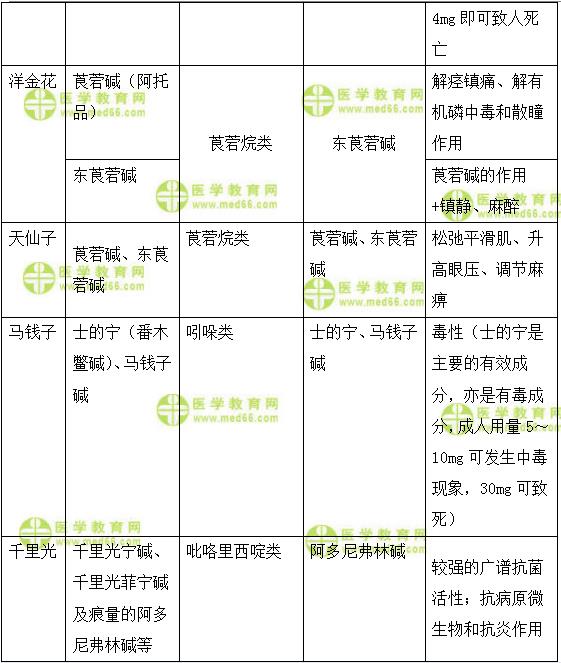 | | | | | 4mg 即可致人死亡 |
|---|---|---|---|---|
| 洋金花 | 莨菪碱（阿托品） | 莨菪烷类 | 东莨菪碱 | 解痉镇痛、解有机磷中毒和散瞳作用 |
| | 东莨菪碱 | | | 莨菪碱的作用+镇静、麻醉 |
| 天仙子 | 莨菪碱、东莨菪碱 | 莨菪烷类 | 莨菪碱、东莨菪碱 | 松弛平滑肌、升高眼压、调节麻痹 |
| 马钱子 | 士的宁（番木鳖碱）、马钱子碱 | 吲哚类 | 士的宁、马钱子碱 | 毒性（士的宁是主要的有效成分，亦是有毒成分，成人用量 5～10mg 可发生中毒现象，30mg 可致死） |
| 千里光 | 千里光宁碱、千里光菲宁碱及痕量的阿多尼弗林碱等 | 吡咯里西啶类 | 阿多尼弗林碱 | 较强的广谱抗菌活性；抗病原微生物和抗炎作用 |

医学教育网 www.med66.com